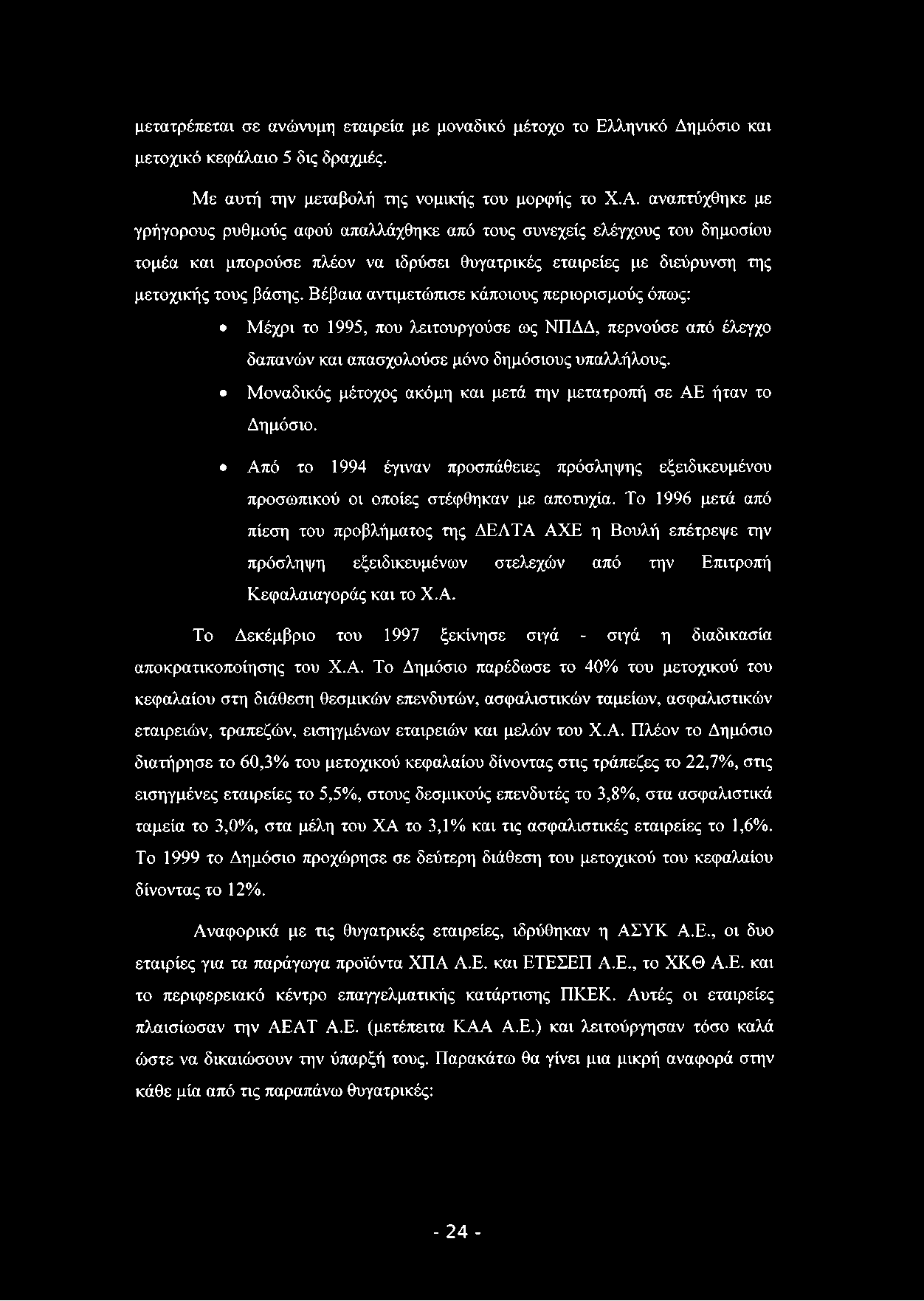 μετατρέπεται σε ανώνυμη εταιρεία με μοναδικό μέτοχο το Ελληνικό Δημόσιο και μετοχικό κεφάλαιο 5 δις δραχμές.

Με αυτή την μεταβολή της νομικής του μορφής το Χ.Α. αναπτύχθηκε με γρήγορους ρυθμούς αφού απαλλάχθηκε από τους συνεχείς ελέγχους του δημοσίου τομέα και μπορούσε πλέον να ιδρύσει θυγατρικές εταιρείες με διεύρυνση της μετοχικής τους βάσης. Βέβαια αντιμετώπισε κάποιους περιορισμούς όπως:

• Μέχρι το 1995, που λειτουργούσε ως ΝΠΔΔ, περνούσε από έλεγχο δαπανών και απασχολούσε μόνο δημόσιους υπαλλήλους.

• Μοναδικός μέτοχος ακόμη και μετά την μετατροπή σε ΑΕ ήταν το Δημόσιο.

• Από το 1994 έγιναν προσπάθειες πρόσληψης εξειδικευμένου προσωπικού οι οποίες στέφθηκαν με αποτυχία. Το 1996 μετά από πίεση του προβλήματος της ΔΕΛΤΑ ΑΧΕ η Βουλή επέτρεψε την πρόσληψη εξειδικευμένων στελεχών από την Επιτροπή Κεφαλαιαγοράς και το Χ.Α.

Το Δεκέμβριο του 1997 ξεκίνησε σιγά - σιγά η διαδικασία αποκρατικοποίησης του Χ.Α. Το Δημόσιο παρέδωσε το 40% του μετοχικού του κεφαλαίου στη διάθεση θεσμικών επενδυτών, ασφαλιστικών ταμείων, ασφαλιστικών εταιρειών, τραπεζών, εισηγμένων εταιρειών και μελών του Χ.Α. Πλέον το Δημόσιο διατήρησε το 60,3% του μετοχικού κεφαλαίου δίνοντας στις τράπεζες το 22,7%, στις εισηγμένες εταιρείες το 5,5%, στους δεσμικούς επενδυτές το 3,8%, στα ασφαλιστικά ταμεία το 3,0%, στα μέλη του ΧΑ το 3,1% και τις ασφαλιστικές εταιρείες το 1,6%. Το 1999 το Δημόσιο προχώρησε σε δεύτερη διάθεση του μετοχικού του κεφαλαίου δίνοντας το 12%.

Αναφορικά με τις θυγατρικές εταιρείες, ιδρύθηκαν η ΑΣΥΚ Α.Ε., οι δυο εταιρίες για τα παράγωγα προϊόντα ΧΠΑ Α.Ε. και ΕΤΕΣΕΠ Α.Ε., το ΧΚΘ Α.Ε. και το περιφερειακό κέντρο επαγγελματικής κατάρτισης ΠΚΕΚ. Αυτές οι εταιρείες πλαισίωσαν την ΑΕΑΤ Α.Ε. (μετέπειτα ΚΑΑ Α.Ε.) και λειτούργησαν τόσο καλά ώστε να δικαιώσουν την ύπαρξή τους. Παρακάτω θα γίνει μια μικρή αναφορά στην κάθε μία από τις παραπάνω θυγατρικές:

- 24 -